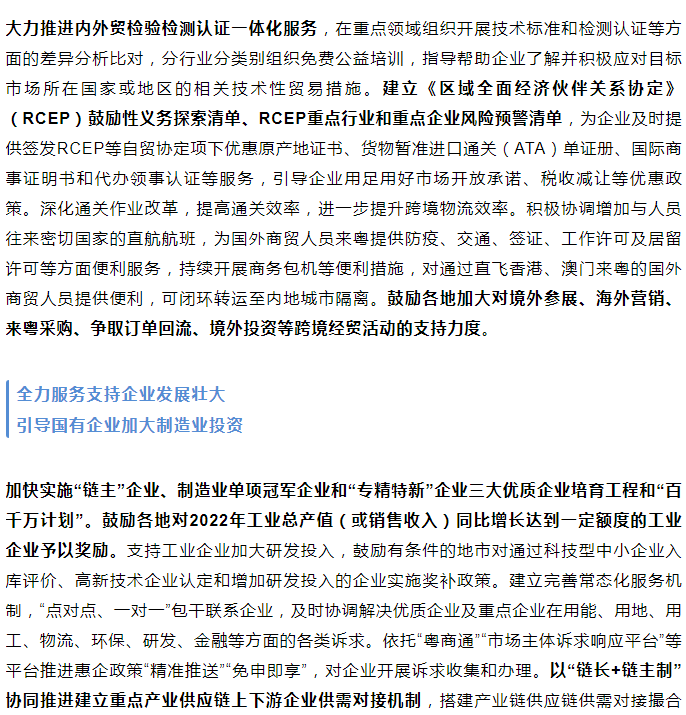 大力推进内外贸检验检测认证一体化服务，在重点领域组织开展技术标准和检测认证等方面的差异分析比对，分行业分类别组织免费公益培训，指导帮助企业了解并积极应对目标市场所在国家或地区的相关技术性贸易措施。建立《区域全面经济伙伴关系协定》（RCEP）鼓励性义务探索清单、RCEP重点行业和重点企业风险预警清单，为企业及时提供签发RCEP等自贸协定项下优惠原产地证书、货物暂准进口通关（ATA）单证册、国际商事证明书和代办领事认证等服务，引导企业用足用好市场开放承诺、税收减让等优惠政策。深化通关作业改革，提高通关效率，进一步提升跨境物流效率。积极协调增加与人员往来密切国家的直航航班，为国外商贸人员来粤提供防疫、交通、签证、工作许可及居留许可等方面便利服务，持续开展商务包机等便利措施，对通过直飞香港、澳门来粤的国外商贸人员提供便利，可闭环转运至内地城市隔离。鼓励各地加大对境外参展、海外营销、来粤采购、争取订单回流、境外投资等跨境经贸活动的支持力度。

全力服务支持企业发展壮大
引导国有企业加大制造业投资

加快实施“链主”企业、制造业单项冠军企业和“专精特新”企业三大优质企业培育工程和“百千万计划”。鼓励各地对2022年工业总产值（或销售收入）同比增长达到一定额度的工业企业予以奖励。支持工业企业加大研发投入，鼓励有条件的地市对通过科技型中小企业入库评价、高新技术企业认定和增加研发投入的企业实施奖补政策。建立完善常态化服务机制，“点对点、一对一”包干联系企业，及时协调解决优质企业及重点企业在用能、用地、用工、物流、环保、研发、金融等方面的各类诉求。依托“粤商通”“市场主体诉求响应平台”等平台推进惠企政策“精准推送”“免申即享”，对企业开展诉求收集和办理。以“链长+链主制”协同推进建立重点产业供应链上下游企业供需对接机制，搭建产业链供应链供需对接撮合